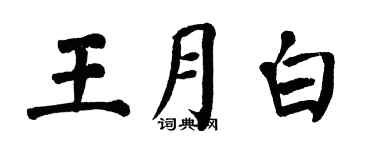 王月白

词典网